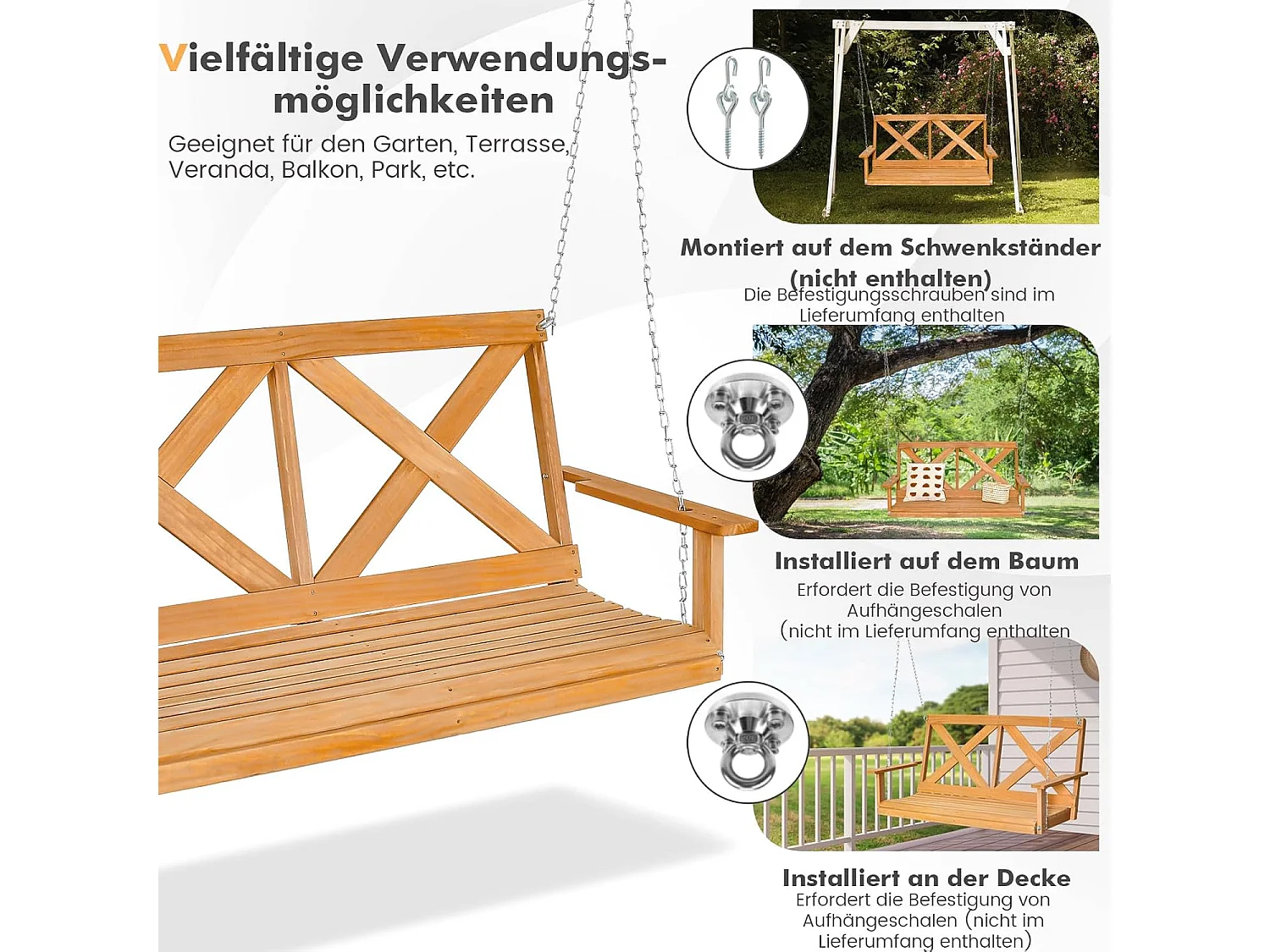 Vielfältige Verwendungsmöglichkeiten

Geeignet für den Garten, Terrasse, Veranda, Balkon, Park, etc.

Montiert auf dem Schwenkständer (nicht enthalten)

Die Befestigungsschrauben sind im Lieferumfang enthalten

Installiert auf dem Baum

Erfordert die Befestigung von Aufhängeschalen (nicht im Lieferumfang enthalten

Installiert an der Decke

Erfordert die Befestigung von Aufhängeschalen (nicht im Lieferumfang enthalten)